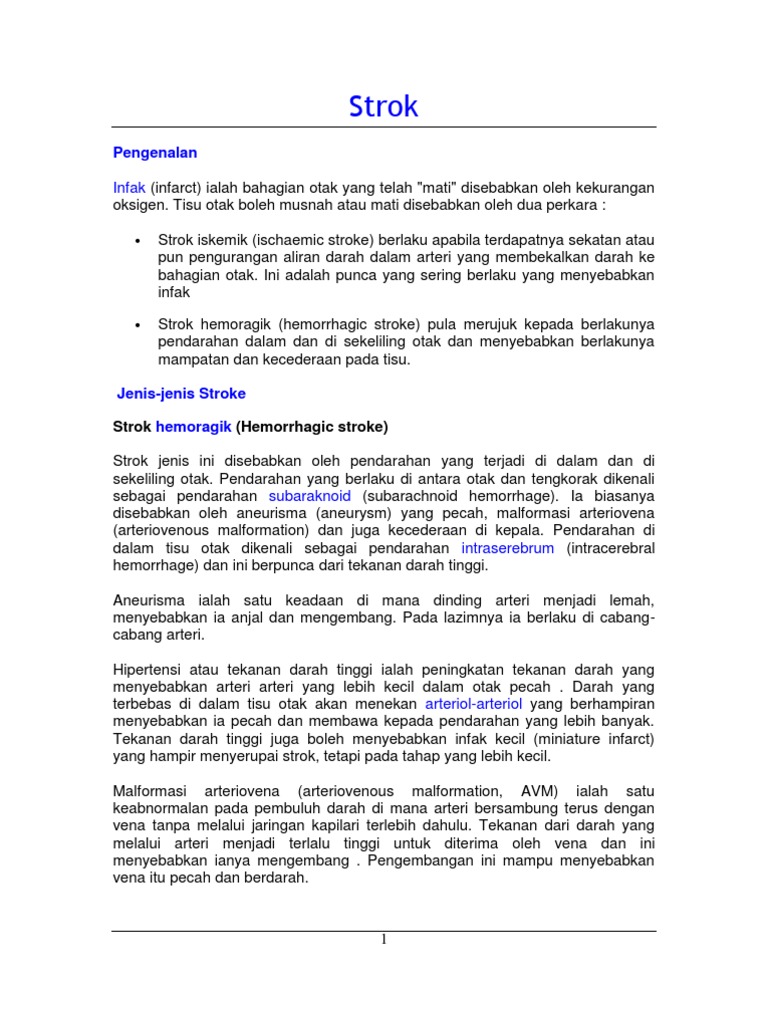 Strok

Pengenalan

Infak (infarct) ialah bahagian otak yang telah "mati" disebabkan oleh kekurangan oksigen. Tisu otak boleh musnah atau mati disebabkan oleh dua perkara :

• Strok iskemik (ischaemic stroke) berlaku apabila terdapatnya sekatan atau pun pengurangan aliran darah dalam arteri yang membekalkan darah ke bahagian otak. Ini adalah punca yang sering berlaku yang menyebabkan infak

• Strok hemoragik (hemorrhagic stroke) pula merujuk kepada berlakunya pendarahan dalam dan di sekeliling otak dan menyebabkan berlakunya mampatan dan kecederaan pada tisu.

Jenis-jenis Stroke

Strok hemoragik (Hemorrhagic stroke)

Strok jenis ini disebabkan oleh pendarahan yang terjadi di dalam dan di sekeliling otak. Pendarahan yang berlaku di antara otak dan tengkorak dikenali sebagai pendarahan subaraknoid (subarachnoid hemorrhage). Ia biasanya disebabkan oleh aneurisma (aneurysm) yang pecah, malformasi arteriovena (arteriovenous malformation) dan juga kecederaan di kepala. Pendarahan di dalam tisu otak dikenali sebagai pendarahan intraserebrum (intracerebral hemorrhage) dan ini berpunca dari tekanan darah tinggi.

Aneurisma ialah satu keadaan di mana dinding arteri menjadi lemah, menyebabkan ia anjal dan mengembang. Pada lazimnya ia berlaku di cabang-cabang arteri.

Hipertensi atau tekanan darah tinggi ialah peningkatan tekanan darah yang menyebabkan arteri arteri yang lebih kecil dalam otak pecah . Darah yang terbebas di dalam tisu otak akan menekan arteriol-arteriol yang berhampiran menyebabkan ia pecah dan membawa kepada pendarahan yang lebih banyak. Tekanan darah tinggi juga boleh menyebabkan infak kecil (miniature infarct) yang hampir menyerupai strok, tetapi pada tahap yang lebih kecil.

Malformasi arteriovena (arteriovenous malformation, AVM) ialah satu keabnormalan pada pembuluh darah di mana arteri bersambung terus dengan vena tanpa melalui jaringan kapilari terlebih dahulu. Tekanan dari darah yang melalui arteri menjadi terlalu tinggi untuk diterima oleh vena dan ini menyebabkan ianya mengembang . Pengembangan ini mampu menyebabkan vena itu pecah dan berdarah.

1